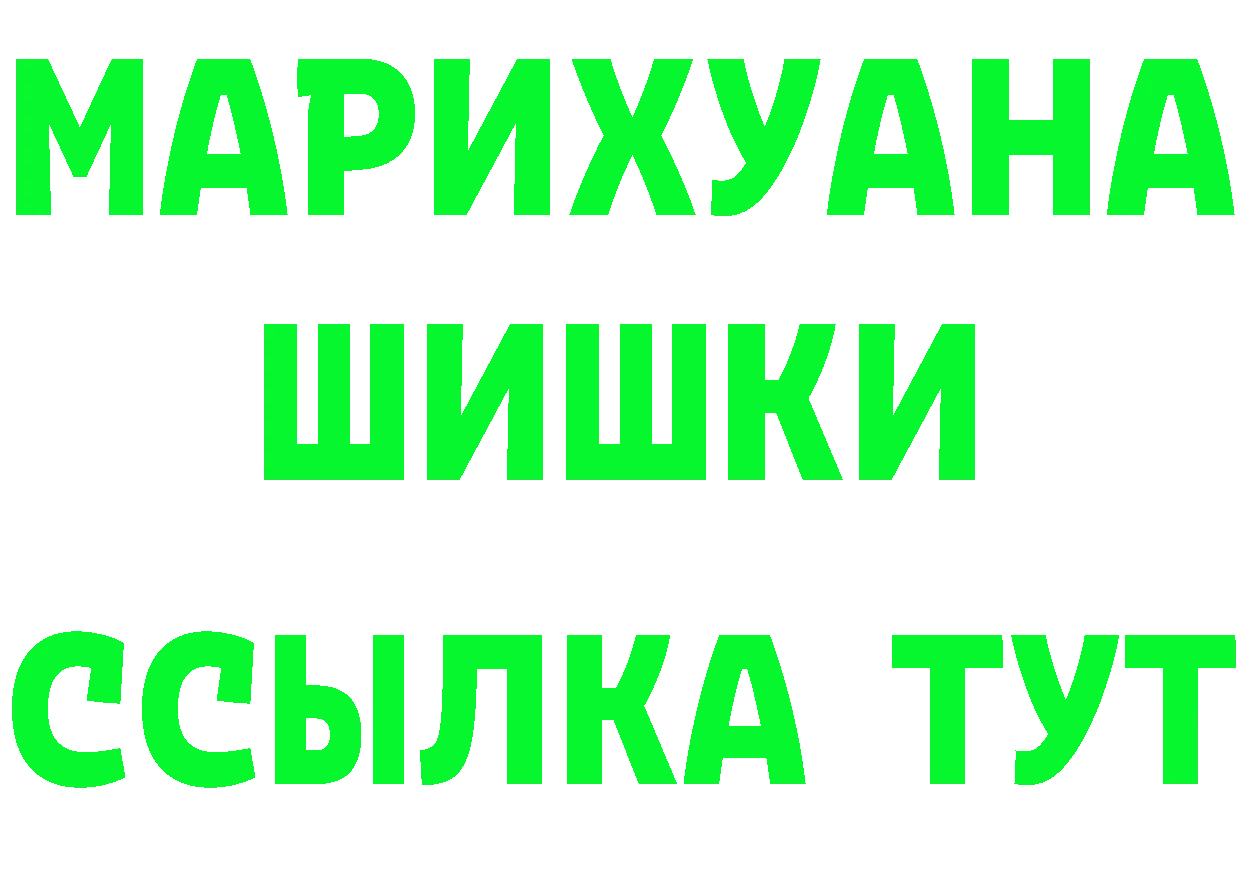 МАРИХУАНА
ШИШКИ
ССЫЛКА ТУТ